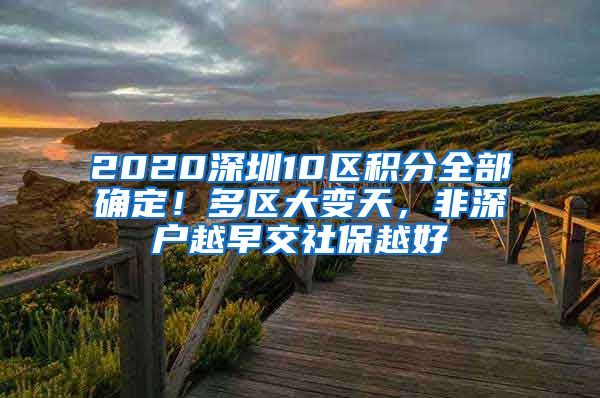 2020深圳10区积分全部确定！多区大变天，非深户越早交社保越好